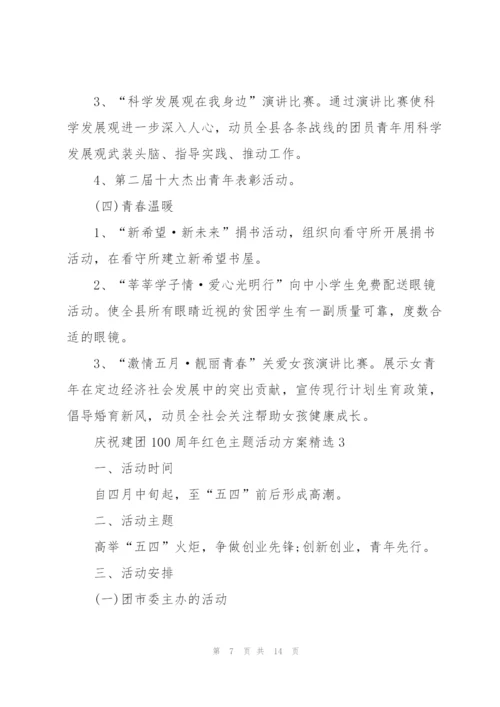 3、“科学发展观在我身边”演讲比赛。通过演讲比赛使科学发展观进一步深入人心，动员全县各条战线的团员青年用科学发展观武装头脑、指导实践、推动工作。

4、第二届十大杰出青年表彰活动。

(四)青春温暖

1、“新希望·新未来”捐书活动，组织向看守所开展捐书活动，在看守所建立新希望书屋。

2、“莘莘学子情·爱心光明行”向中小学生免费配送眼镜活动。使全县所有眼睛近视的贫困学生有一副质量可靠，度数合适的眼镜。

3、“激情五月·靓丽青春”关爱女孩演讲比赛。展示女青年在定边经济社会发展中的突出贡献，宣传现行计划生育政策，倡导婚育新风，动员全社会关注帮助女孩健康成长。

庆祝建团100周年红色主题活动方案精选3

一、活动时间

自四月中旬起，至“五四”前后形成高潮。

二、活动主题

高举“五四”火炬，争做创业先锋;创新创业，青年先行。

三、活动安排

(一)团市委主办的活动

第 7 页 共 14 页